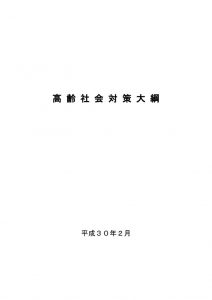 高齢社会対策大綱

平成３０年２月